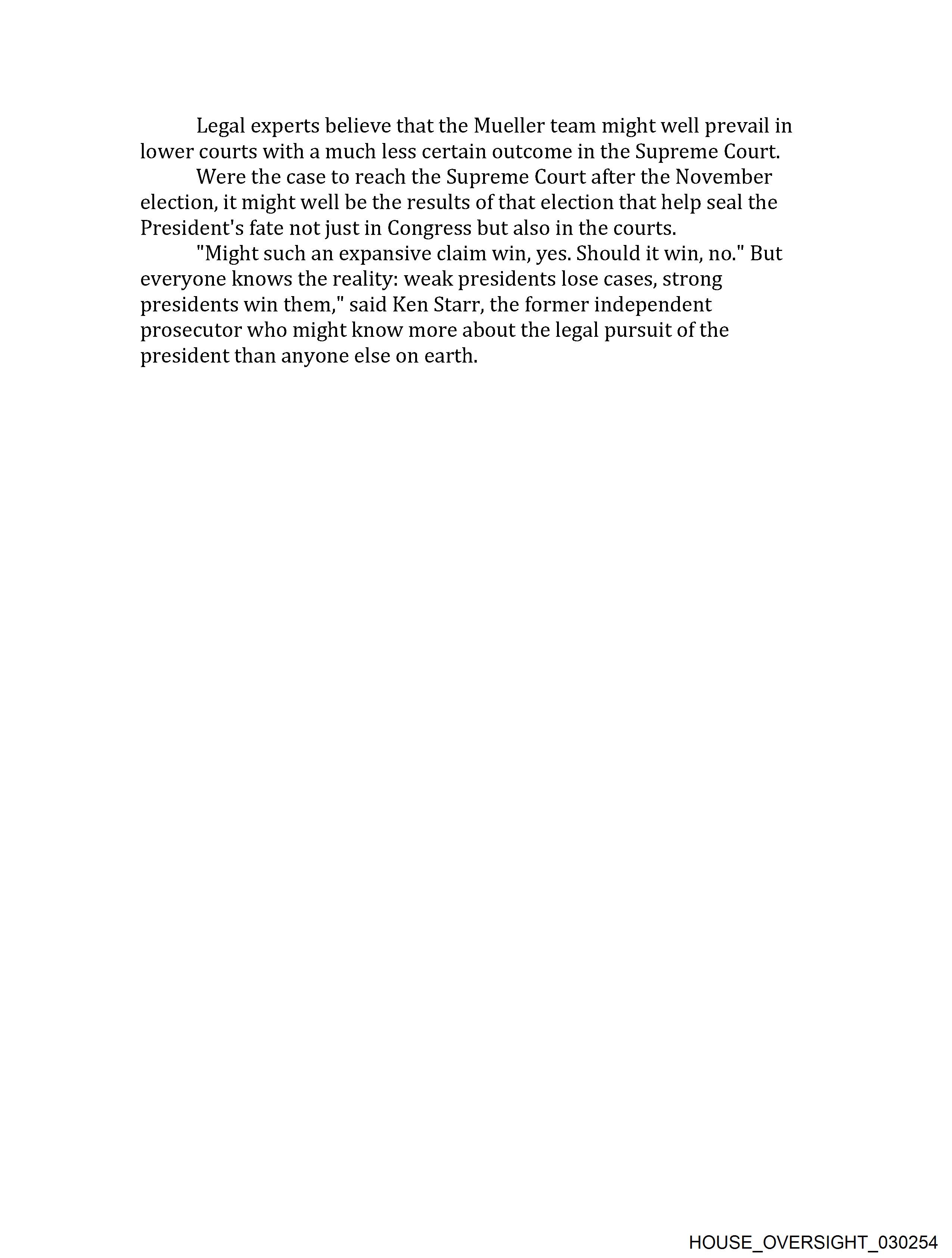 Legal experts believe that the Mueller team might well prevail in lower courts with a much less certain outcome in the Supreme Court.

Were the case to reach the Supreme Court after the November election, it might well be the results of that election that help seal the President's fate not just in Congress but also in the courts.

"Might such an expansive claim win, yes. Should it win, no." But everyone knows the reality: weak presidents lose cases, strong presidents win them," said Ken Starr, the former independent prosecutor who might know more about the legal pursuit of the president than anyone else on earth.

HOUSE_OVERSIGHT_030254